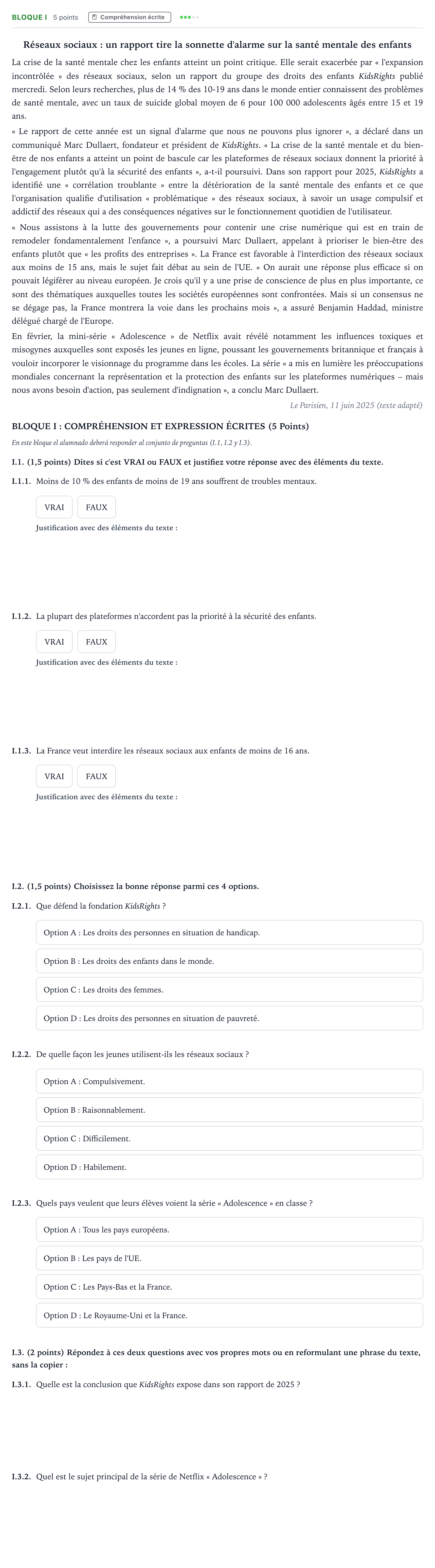 BLOQUE I 5 points Compréhension écrite

Réseaux sociaux : un rapport tire la sonnette d'alarme sur la santé mentale des enfants

La crise de la santé mentale chez les enfants atteint un point critique. Elle serait exacerbée par « l'expansion incontrôlée » des réseaux sociaux, selon un rapport du groupe des droits des enfants KidsRights publié mercredi. Selon leurs recherches, plus de 14 % des 10-19 ans dans le monde entier connaissent des problèmes de santé mentale, avec un taux de suicide global moyen de 6 pour 100 000 adolescents âgés entre 15 et 19 ans.

« Le rapport de cette année est un signal d'alarme que nous ne pouvons plus ignorer », a déclaré dans un communiqué Marc Dullaert, fondateur et président de KidsRights. « La crise de la santé mentale et du bien-être de nos enfants a atteint un point de bascule car les plateformes de réseaux sociaux donnent la priorité à l'engagement plutôt qu'à la sécurité des enfants », a-t-il poursuivi. Dans son rapport pour 2025, KidsRights a identifié une « corrélation troublante » entre la détérioration de la santé mentale des enfants et ce que l'organisation qualifie d'utilisation « problématique » des réseaux sociaux, à savoir un usage compulsif et addictif des réseaux qui a des conséquences négatives sur le fonctionnement quotidien de l'utilisateur.

« Nous assistons à la lutte des gouvernements pour contenir une crise numérique qui est en train de remodeler fondamentalement l'enfance », a poursuivi Marc Dullaert, appelant à prioriser le bien-être des enfants plutôt que « les profits des entreprises ». La France est favorable à l'interdiction des réseaux sociaux aux moins de 15 ans, mais le sujet fait débat au sein de l'UE. « On aurait une réponse plus efficace si on pouvait légiférer au niveau européen. Je crois qu'il y a une prise de conscience de plus en plus importante, ce sont des thématiques auxquelles toutes les sociétés européennes sont confrontées. Mais si un consensus ne se dégage pas, la France montrera la voie dans les prochains mois », a assuré Benjamin Haddad, ministre délégué chargé de l'Europe.

En février, la mini-série « Adolescence » de Netflix avait révélé notamment les influences toxiques et misogynes auxquelles sont exposés les jeunes en ligne, poussant les gouvernements britannique et français à vouloir incorporer le visionnage du programme dans les écoles. La série « a mis en lumière les préoccupations mondiales concernant la représentation et la protection des enfants sur les plateformes numériques – mais nous avons besoin d'action, pas seulement d'indignation », a conclu Marc Dullaert.

Le Parisien, 11 juin 2025 (texte adapté)

BLOQUE I : COMPRÉHENSION ET EXPRESSION ÉCRITES (5 Points)

En este bloque el alumnado deberá responder al conjunto de preguntas (I.1, I.2 y I.3).

I.1. (1,5 points) Dites si c'est VRAI ou FAUX et justifiez votre réponse avec des éléments du texte.

I.1.1. Moins de 10 % des enfants de moins de 19 ans souffrent de troubles mentaux.

VRAI FAUX

Justification avec des éléments du texte :

I.1.2. La plupart des plateformes n'accordent pas la priorité à la sécurité des enfants.

VRAI FAUX

Justification avec des éléments du texte :

I.1.3. La France veut interdire les réseaux sociaux aux enfants de moins de 16 ans.

VRAI FAUX

Justification avec des éléments du texte :

I.2. (1,5 points) Choisissez la bonne réponse parmi ces 4 options.

I.2.1. Que défend la fondation KidsRights ?

Option A : Les droits des personnes en situation de handicap.

Option B : Les droits des enfants dans le monde.

Option C : Les droits des femmes.

Option D : Les droits des personnes en situation de pauvreté.

I.2.2. De quelle façon les jeunes utilisent-ils les réseaux sociaux ?

Option A : Compulsivement.

Option B : Raisonnablement.

Option C : Difficilement.

Option D : Habilement.

I.2.3. Quels pays veulent que leurs élèves voient la série « Adolescence » en classe ?

Option A : Tous les pays européens.

Option B : Les pays de l'UE.

Option C : Les Pays-Bas et la France.

Option D : Le Royaume-Uni et la France.

I.3. (2 points) Répondez à ces deux questions avec vos propres mots ou en reformulant une phrase du texte, sans la copier :

I.3.1. Quelle est la conclusion que KidsRights expose dans son rapport de 2025 ?

I.3.2. Quel est le sujet principal de la série de Netflix « Adolescence » ?